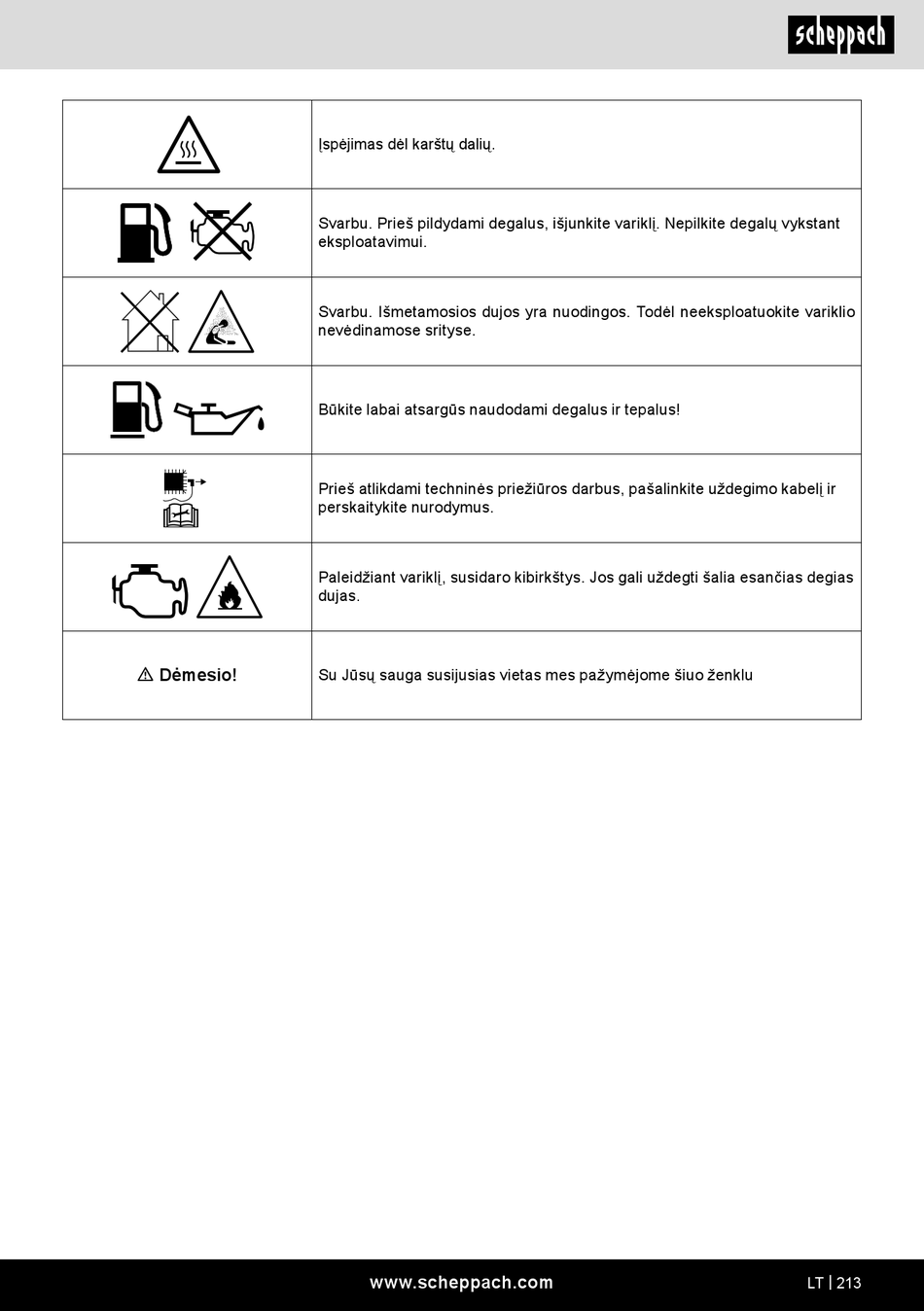 scheppach

| | |
|---|---|
| | Įspėjimas dėl karštų dalių. |
| | Svarbu. Prieš pildydami degalus, išjunkite variklį. Nepilkite degalų vykstant eksploatavimui. |
| | Svarbu. Išmetamosios dujos yra nuodingos. Todėl neeksploatuokite variklio nevėdinamose srityse. |
| | Būkite labai atsargūs naudodami degalus ir tepalus! |
| | Prieš atlikdami techninės priežiūros darbus, pašalinkite uždegimo kabelį ir perskaitykite nurodymus. |
| | Paleidžiant variklį, susidaro kibirkštys. Jos gali uždegti šalia esančias degias dujas. |
| ⚠ Dėmesio! | Su Jūsų sauga susijusias vietas mes pažymėjome šiuo ženklu |

www.scheppach.com

LT | 213